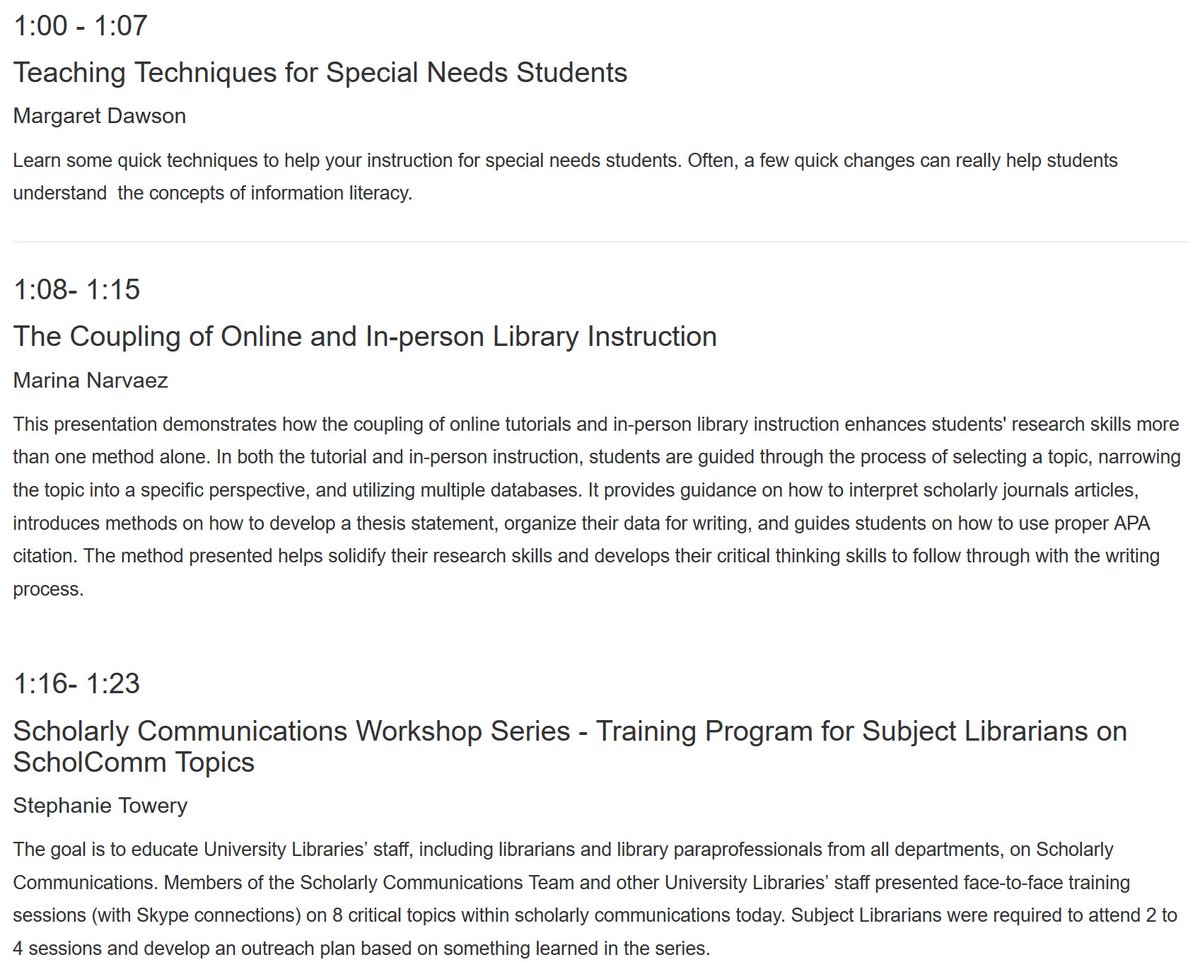 1:00 - 1:07

Teaching Techniques for Special Needs Students

Margaret Dawson

Learn some quick techniques to help your instruction for special needs students. Often, a few quick changes can really help students understand the concepts of information literacy.

1:08- 1:15

The Coupling of Online and In-person Library Instruction

Marina Narvaez

This presentation demonstrates how the coupling of online tutorials and in-person library instruction enhances students' research skills more than one method alone. In both the tutorial and in-person instruction, students are guided through the process of selecting a topic, narrowing the topic into a specific perspective, and utilizing multiple databases. It provides guidance on how to interpret scholarly journals articles, introduces methods on how to develop a thesis statement, organize their data for writing, and guides students on how to use proper APA citation. The method presented helps solidify their research skills and develops their critical thinking skills to follow through with the writing process.

1:16- 1:23

Scholarly Communications Workshop Series - Training Program for Subject Librarians on ScholComm Topics

Stephanie Towery

The goal is to educate University Libraries’ staff, including librarians and library paraprofessionals from all departments, on Scholarly Communications. Members of the Scholarly Communications Team and other University Libraries’ staff presented face-to-face training sessions (with Skype connections) on 8 critical topics within scholarly communications today. Subject Librarians were required to attend 2 to 4 sessions and develop an outreach plan based on something learned in the series.